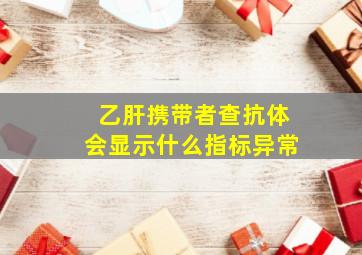 乙肝携带者查抗体
会显示什么指标异常